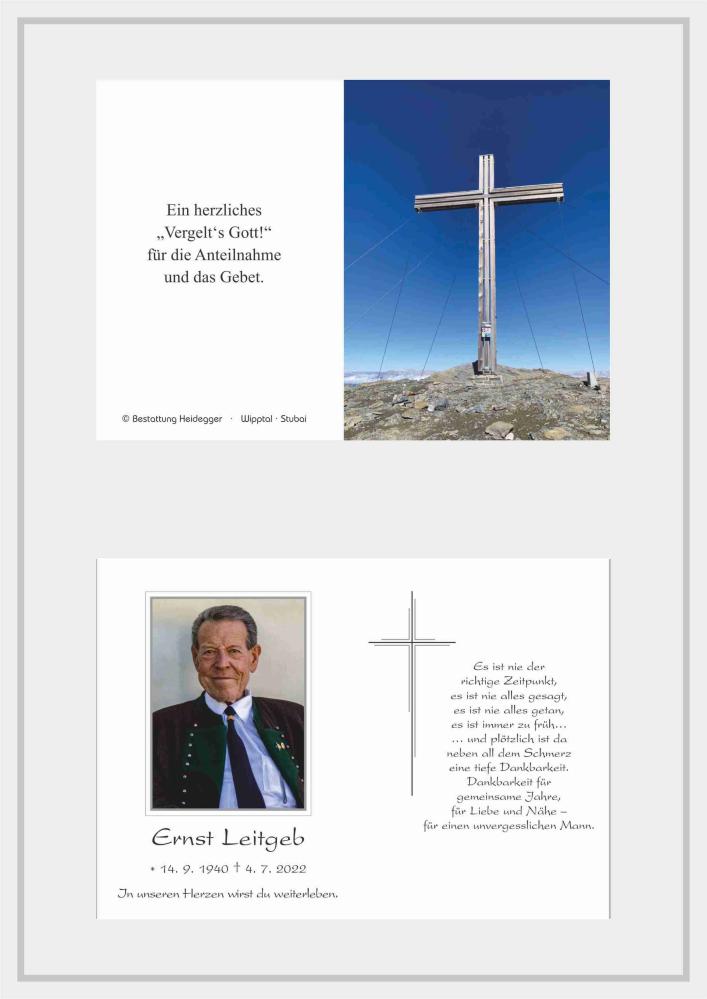 Ein herzliches
„Vergelt‘s Gott!“
für die Anteilnahme
und das Gebet.

© Bestattung Heidegger · Wipptal · Stubai

Ernst Leitgeb

* 14. 9. 1940 † 4. 7. 2022

In unseren Herzen wirst du weiterleben.

Es ist nie der
richtige Zeitpunkt,
es ist nie alles gesagt,
es ist nie alles getan,
es ist immer zu früh…
… und plötzlich ist da
neben all dem Schmerz
eine tiefe Dankbarkeit.
Dankbarkeit für
gemeinsame Jahre,
für Liebe und Nähe –
für einen unvergesslichen Mann.